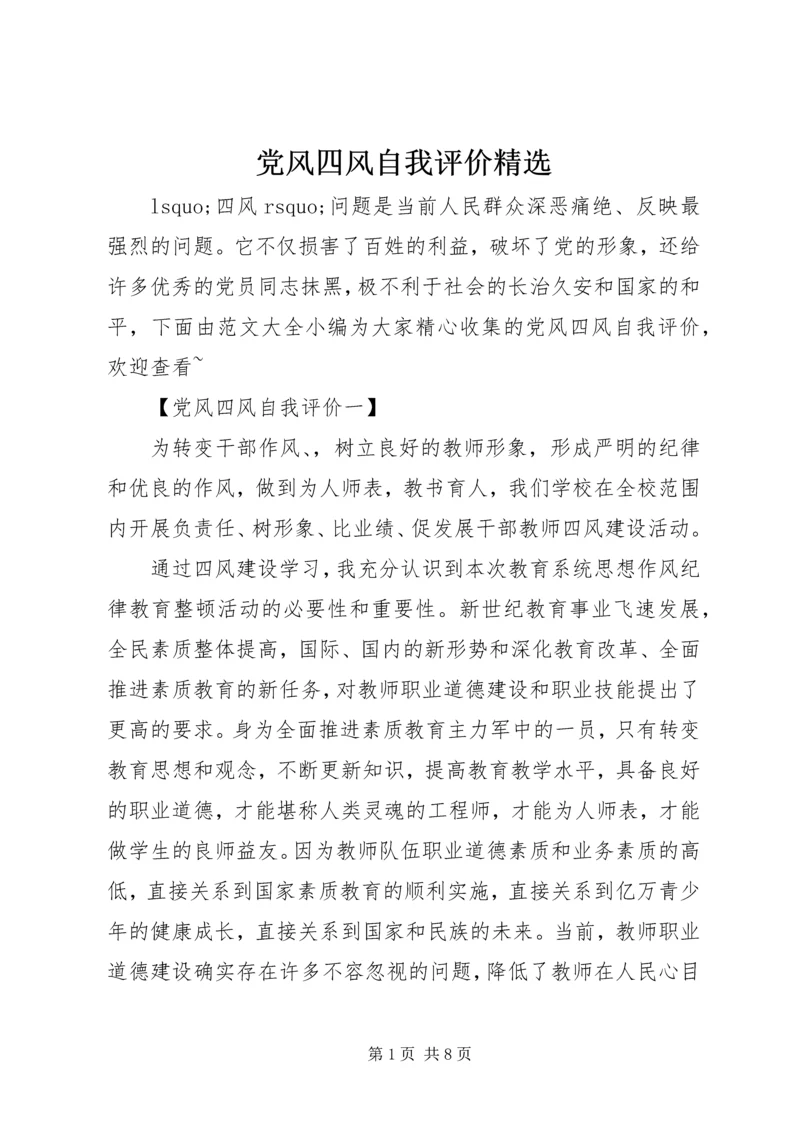 党风四风自我评价精选

lsquo;四风 rsquo;问题是当前人民群众深恶痛绝、反映最强烈的问题。它不仅损害了百姓的利益，破坏了党的形象，还给许多优秀的党员同志抹黑，极不利于社会的长治久安和国家的和平，下面由范文大全小编为大家精心收集的党风四风自我评价，欢迎查看~

【党风四风自我评价一】

为转变干部作风、，树立良好的教师形象，形成严明的纪律和优良的作风，做到为人师表，教书育人，我们学校在全校范围内开展负责任、树形象、比业绩、促发展干部教师四风建设活动。

通过四风建设学习，我充分认识到本次教育系统思想作风纪律教育整顿活动的必要性和重要性。新世纪教育事业飞速发展，全民素质整体提高，国际、国内的新形势和深化教育改革、全面推进素质教育的新任务，对教师职业道德建设和职业技能提出了更高的要求。身为全面推进素质教育主力军中的一员，只有转变教育思想和观念，不断更新知识，提高教育教学水平，具备良好的职业道德，才能堪称人类灵魂的工程师，才能为人师表，才能做学生的良师益友。因为教师队伍职业道德素质和业务素质的高低，直接关系到国家素质教育的顺利实施，直接关系到亿万青少年的健康成长，直接关系到国家和民族的未来。当前，教师职业道德建设确实存在许多不容忽视的问题，降低了教师在人民心目

第 1 页 共 8 页